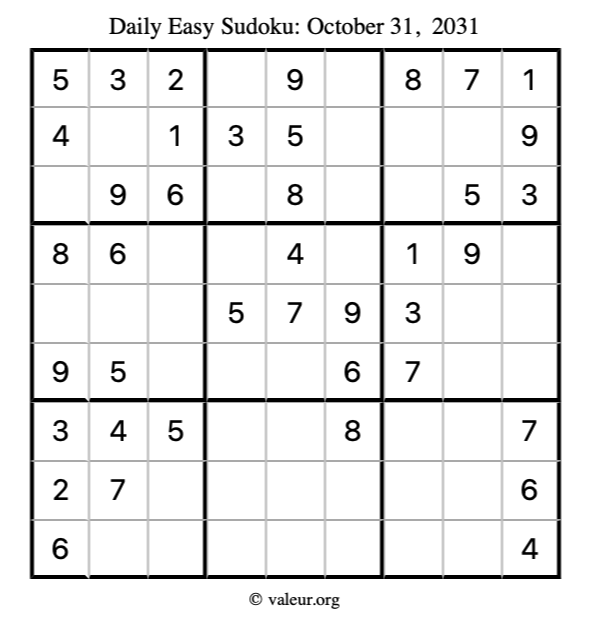 Daily Easy Sudoku: October 31, 2031

| 5 | 3 | 2 |  | 9 |  | 8 | 7 | 1 |
|---|---|---|---|---|---|---|---|---|
| 4 |  | 1 | 3 | 5 |  |  |  | 9 |
|  | 9 | 6 |  | 8 |  |  | 5 | 3 |
| 8 | 6 |  |  | 4 |  | 1 | 9 |  |
|  |  |  | 5 | 7 | 9 | 3 |  |  |
| 9 | 5 |  |  |  | 6 | 7 |  |  |
| 3 | 4 | 5 |  |  | 8 |  |  | 7 |
| 2 | 7 |  |  |  |  |  |  | 6 |
| 6 |  |  |  |  |  |  |  | 4 |

© valeur.org